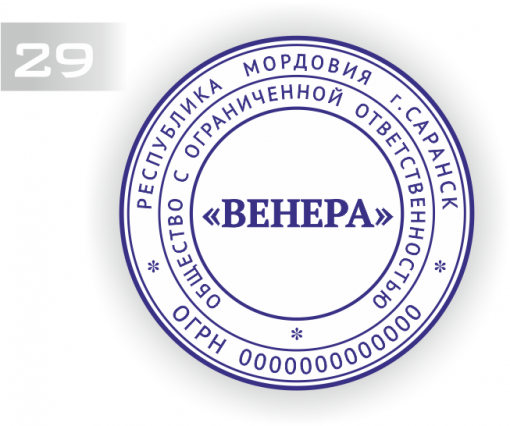 29

РЕСПУБЛИКА МОРДОВИЯ г.САРАНСК

* ОГРН 0000000000000 *

ОБЩЕСТВО С ОГРАНИЧЕННОЙ ОТВЕТСТВЕННОСТЬЮ

*

«ВЕНЕРА»